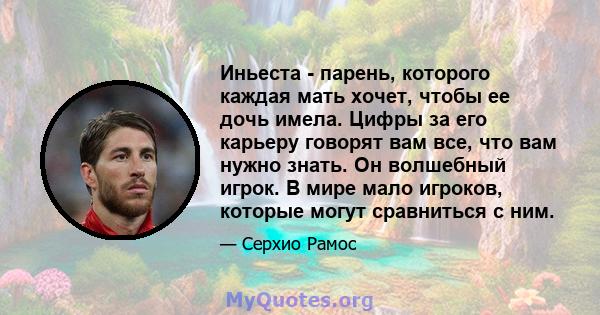 Иньеста - парень, которого каждая мать хочет, чтобы ее дочь имела. Цифры за его карьеру говорят вам все, что вам нужно знать. Он волшебный игрок. В мире мало игроков, которые могут сравниться с ним.

— Серхио Рамос

MyQuotes.org